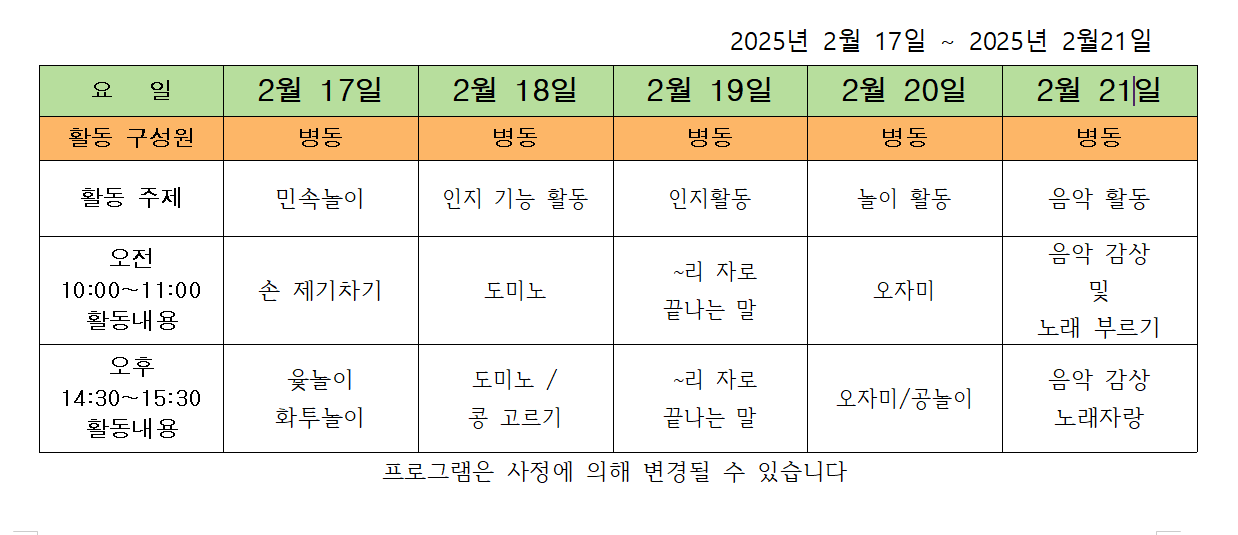 2025년 2월 17일 ~ 2025년 2월21일

| 요 일 | 2월 17일 | 2월 18일 | 2월 19일 | 2월 20일 | 2월 21일 |
|---|---|---|---|---|---|
| 활동 구성원 | 병동 | 병동 | 병동 | 병동 | 병동 |
| 활동 주제 | 민속놀이 | 인지 기능 활동 | 인지활동 | 놀이 활동 | 음악 활동 |
| 오전 10:00~11:00 활동내용 | 손 제기차기 | 도미노 | ~리 자로 끝나는 말 | 오자미 | 음악 감상 및 노래 부르기 |
| 오후 14:30~15:30 활동내용 | 윷놀이 화투놀이 | 도미노 / 콩 고르기 | ~리 자로 끝나는 말 | 오자미/공놀이 | 음악 감상 노래자랑 |

프로그램은 사정에 의해 변경될 수 있습니다